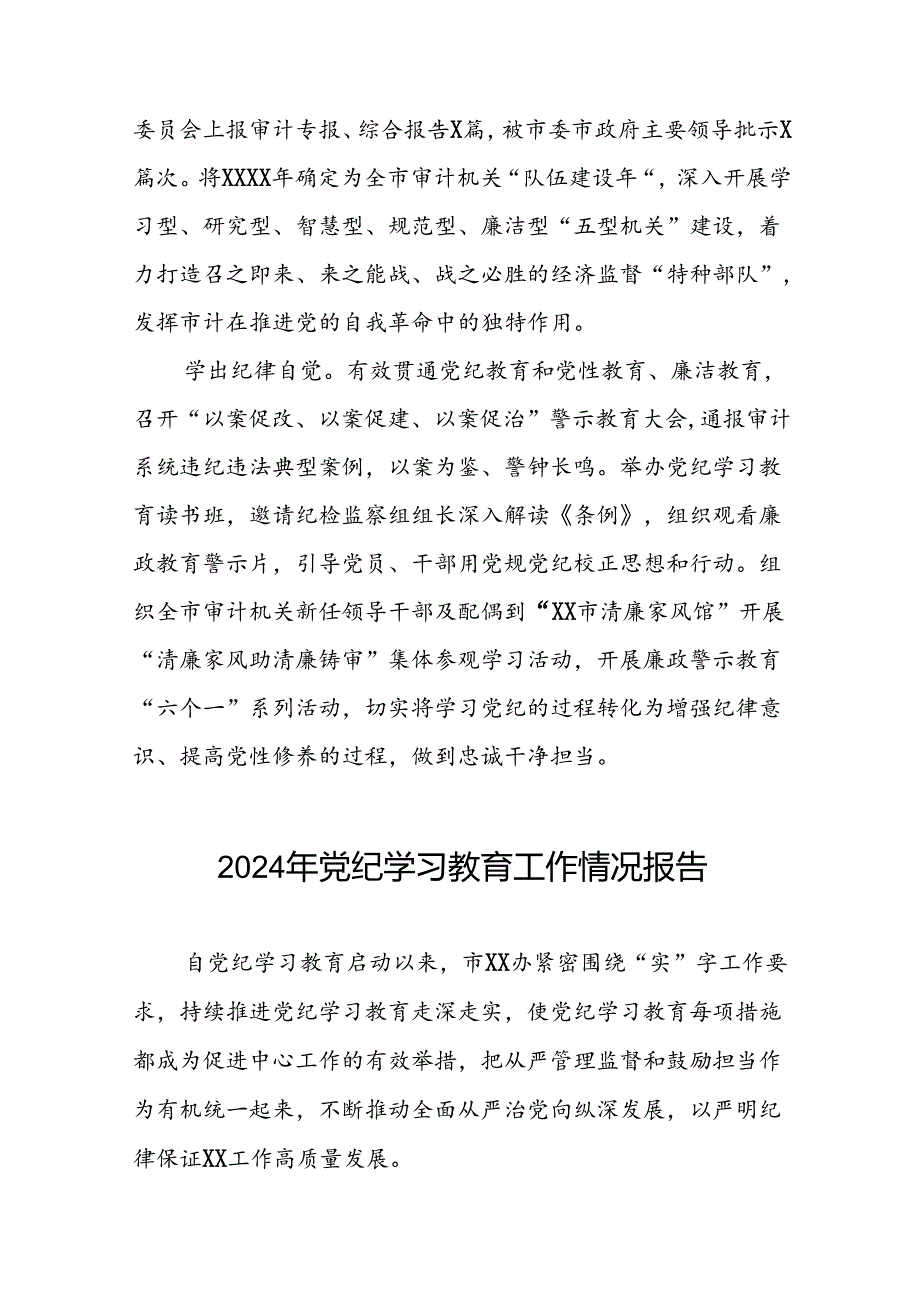 委员会上报审计专报、综合报告X篇，被市委市政府主要领导批示X篇次。将XXXX年确定为全市审计机关“队伍建设年“，深入开展学习型、研究型、智慧型、规范型、廉洁型“五型机关”建设，着力打造召之即来、来之能战、战之必胜的经济监督“特种部队”，发挥市计在推进党的自我革命中的独特作用。

学出纪律自觉。有效贯通党纪教育和党性教育、廉洁教育，召开“以案促改、以案促建、以案促治”警示教育大会,通报审计系统违纪违法典型案例，以案为鉴、警钟长鸣。举办党纪学习教育读书班，邀请纪检监察组组长深入解读《条例》，组织观看廉政教育警示片，引导党员、干部用党规党纪校正思想和行动。组织全市审计机关新任领导干部及配偶到“XX市清廉家风馆”开展“清廉家风助清廉铸审”集体参观学习活动，开展廉政警示教育“六个一”系列活动，切实将学习党纪的过程转化为增强纪律意识、提高党性修养的过程，做到忠诚干净担当。

2024年党纪学习教育工作情况报告

自党纪学习教育启动以来，市XX办紧密围绕“实”字工作要求，持续推进党纪学习教育走深走实，使党纪学习教育每项措施都成为促进中心工作的有效举措，把从严管理监督和鼓励担当作为有机统一起来，不断推动全面从严治党向纵深发展，以严明纪律保证XX工作高质量发展。